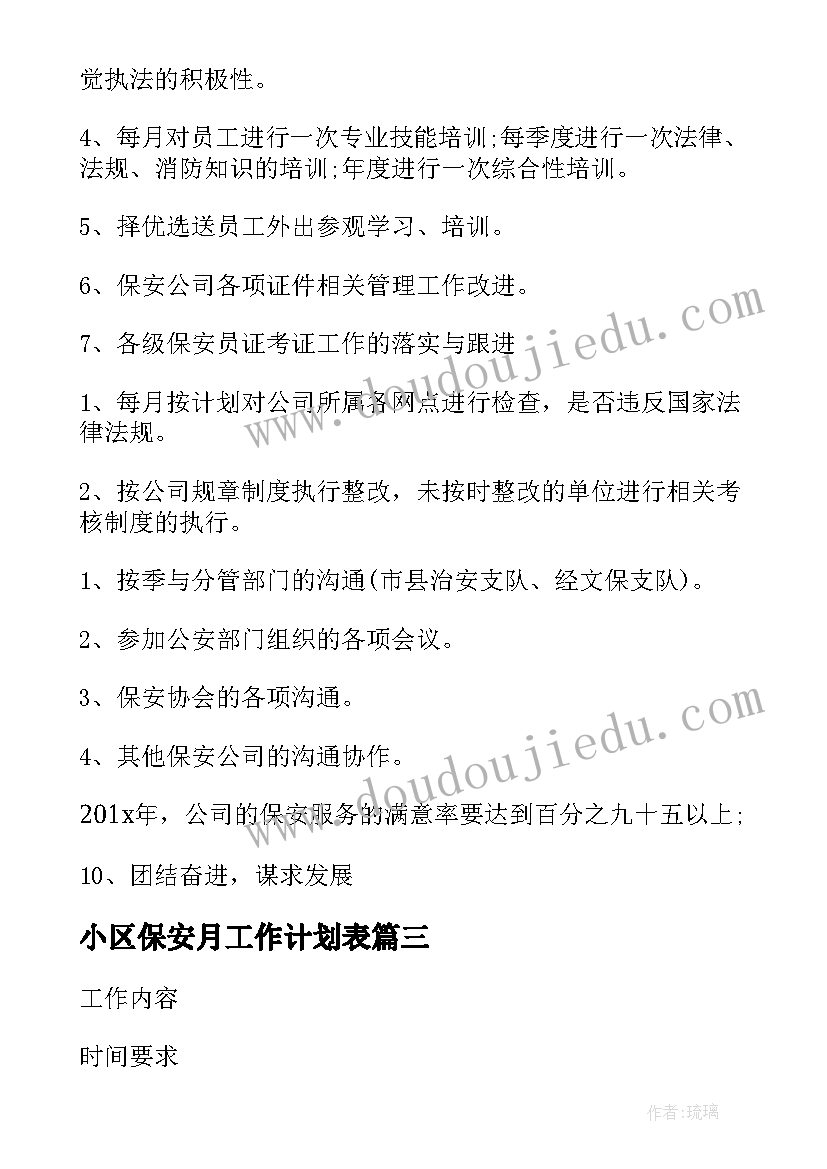 觉执法的积极性。

4、每月对员工进行一次专业技能培训;每季度进行一次法律、法规、消防知识的培训;年度进行一次综合性培训。

5、择优选送员工外出参观学习、培训。

6、保安公司各项证件相关管理工作改进。

7、各级保安员证考证工作的落实与跟进

1、每月按计划对公司所属各网点进行检查，是否违反国家法律法规。

2、按公司规章制度执行整改，未按时整改的单位进行相关考核制度的执行。

1、按季与分管部门的沟通(市县治安支队、经文保支队)。

2、参加公安部门组织的各项会议。

3、保安协会的各项沟通。

4、其他保安公司的沟通协作。

201x年，公司的保安服务的满意率要达到百分之九十五以上;

10、团结奋进，谋求发展

小区保安月工作计划表篇三

工作内容

时间要求

作者:琉璃

www.doudoujiedu.com

www.doudoujiedu.com